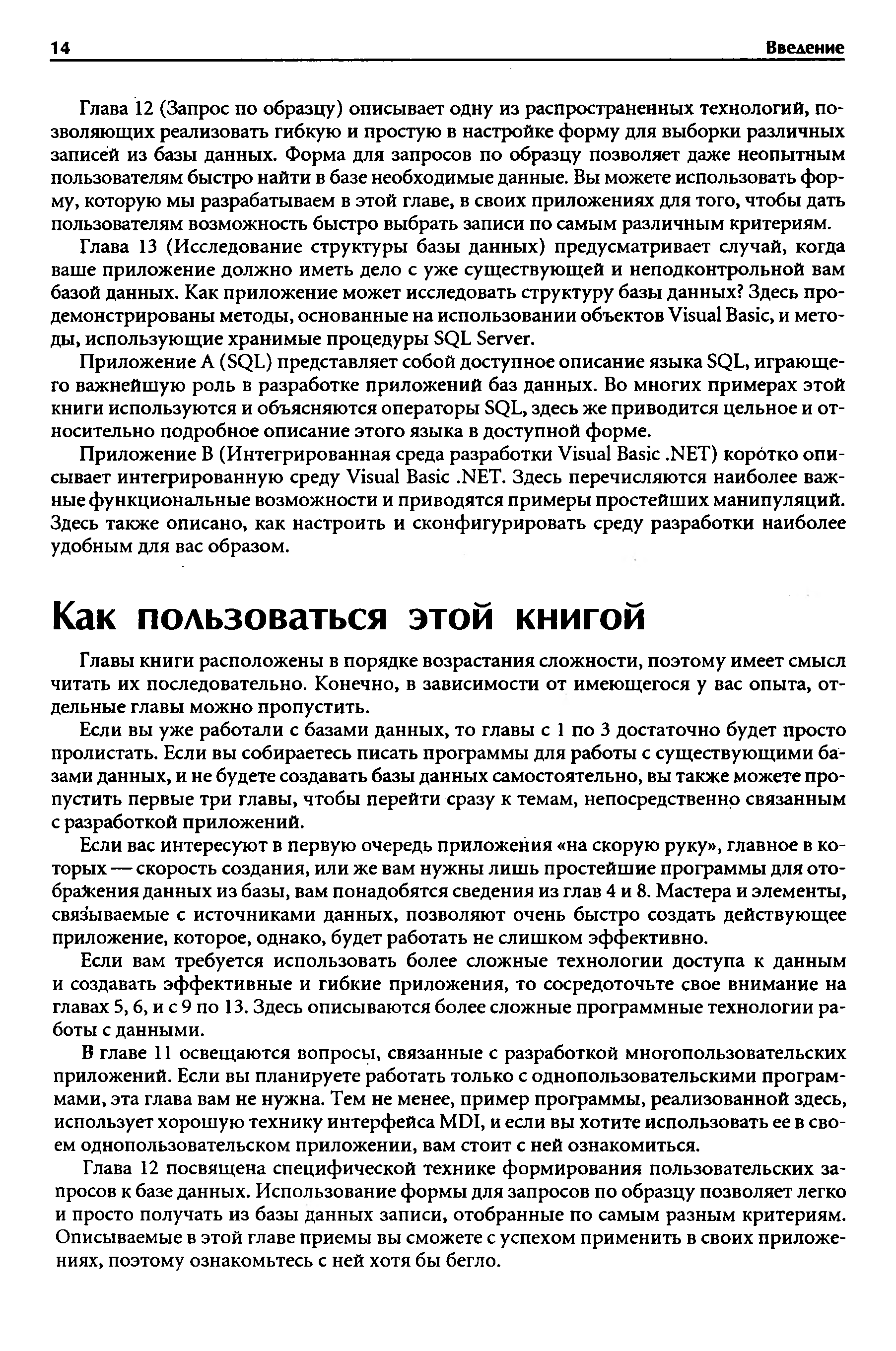 14 Введение

Глава 12 (Запрос по образцу) описывает одну из распространенных технологий, позволяющих реализовать гибкую и простую в настройке форму для выборки различных записей из базы данных. Форма для запросов по образцу позволяет даже неопытным пользователям быстро найти в базе необходимые данные. Вы можете использовать форму, которую мы разрабатываем в этой главе, в своих приложениях для того, чтобы дать пользователям возможность быстро выбрать записи по самым различным критериям.

Глава 13 (Исследование структуры базы данных) предусматривает случай, когда ваше приложение должно иметь дело с уже существующей и неподконтрольной вам базой данных. Как приложение может исследовать структуру базы данных? Здесь продемонстрированы методы, основанные на использовании объектов Visual Basic, и методы, использующие хранимые процедуры SQL Server.

Приложение A (SQL) представляет собой доступное описание языка SQL, играющего важнейшую роль в разработке приложений баз данных. Во многих примерах этой книги используются и объясняются операторы SQL, здесь же приводится цельное и относительно подробное описание этого языка в доступной форме.

Приложение B (Интегрированная среда разработки Visual Basic .NET) коротко описывает интегрированную среду Visual Basic .NET. Здесь перечисляются наиболее важные функциональные возможности и приводятся примеры простейших манипуляций. Здесь также описано, как настроить и сконфигурировать среду разработки наиболее удобным для вас образом.

Как пользоваться этой книгой

Главы книги расположены в порядке возрастания сложности, поэтому имеет смысл читать их последовательно. Конечно, в зависимости от имеющегося у вас опыта, отдельные главы можно пропустить.

Если вы уже работали с базами данных, то главы с 1 по 3 достаточно будет просто пролистать. Если вы собираетесь писать программы для работы с существующими базами данных, и не будете создавать базы данных самостоятельно, вы также можете пропустить первые три главы, чтобы перейти сразу к темам, непосредственно связанным с разработкой приложений.

Если вас интересуют в первую очередь приложения «на скорую руку», главное в которых — скорость создания, или же вам нужны лишь простейшие программы для отображения данных из базы, вам понадобятся сведения из глав 4 и 8. Мастера и элементы, связываемые с источниками данных, позволяют очень быстро создать действующее приложение, которое, однако, будет работать не слишком эффективно.

Если вам требуется использовать более сложные технологии доступа к данным и создавать эффективные и гибкие приложения, то сосредоточьте свое внимание на главах 5, 6, и с 9 по 13. Здесь описываются более сложные программные технологии работы с данными.

В главе 11 освещаются вопросы, связанные с разработкой многопользовательских приложений. Если вы планируете работать только с однопользовательскими программами, эта глава вам не нужна. Тем не менее, пример программы, реализованной здесь, использует хорошую технику интерфейса MDI, и если вы хотите использовать ее в своем однопользовательском приложении, вам стоит с ней ознакомиться.

Глава 12 посвящена специфической технике формирования пользовательских запросов к базе данных. Использование формы для запросов по образцу позволяет легко и просто получать из базы данных записи, отобранные по самым разным критериям. Описываемые в этой главе приемы вы сможете с успехом применить в своих приложениях, поэтому ознакомьтесь с ней хотя бы бегло.